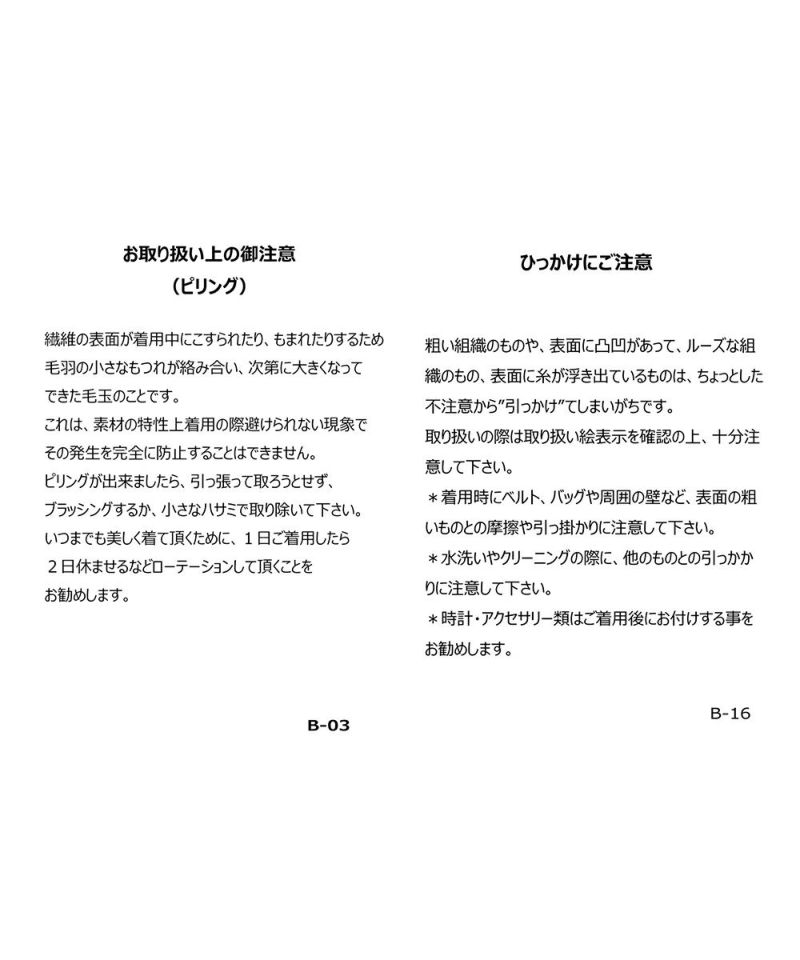 お取り扱い上の御注意
（ピリング）

繊維の表面が着用中にこすられたり、もまれたりするため毛羽の小さなもつれが絡み合い、次第に大きくなってできた毛玉のことです。
これは、素材の特性上着用の際避けられない現象でその発生を完全に防止することはできません。
ピリングが出来ましたら、引っ張って取ろうとせず、ブラッシングするか、小さなハサミで取り除いて下さい。
いつまでも美しく着て頂くために、１日ご着用したら２日休ませるなどローテーションして頂くことをお勧めします。

B-03

ひっかけにご注意

粗い組織のものや、表面に凸凹があって、ルーズな組織のもの、表面に糸が浮き出ているものは、ちょっとした不注意から”引っかけ”てしまいがちです。
取り扱いの際は取り扱い絵表示を確認の上、十分注意して下さい。
＊着用時にベルト、バッグや周囲の壁など、表面の粗いものとの摩擦や引っ掛かりに注意して下さい。
＊水洗いやクリーニングの際に、他のものとの引っかかりに注意して下さい。
＊時計・アクセサリー類はご着用後にお付けする事をお勧めします。

B-16